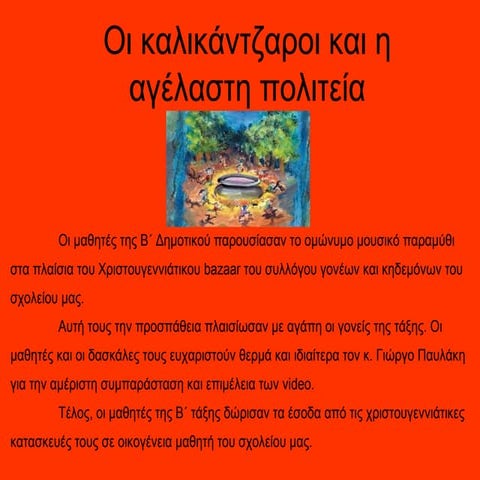 Οι καλικάντζαροι και η αγέλαστη πολιτεία

Οι μαθητές της Β΄ Δημοτικού παρουσίασαν το ομώνυμο μουσικό παραμύθι στα πλαίσια του Χριστουγεννιάτικου bazaar του συλλόγου γονέων και κηδεμόνων του σχολείου μας.

Αυτή τους την προσπάθεια πλαισίωσαν με αγάπη οι γονείς της τάξης. Οι μαθητές και οι δασκάλες τους ευχαριστούν θερμά και ιδιαίτερα τον κ. Γιώργο Παυλάκη για την αμέριστη συμπαράσταση και επιμέλεια των video.

Τέλος, οι μαθητές της Β΄ τάξης δώρισαν τα έσοδα από τις χριστουγεννιάτικες κατασκευές τους σε οικογένεια μαθητή του σχολείου μας.